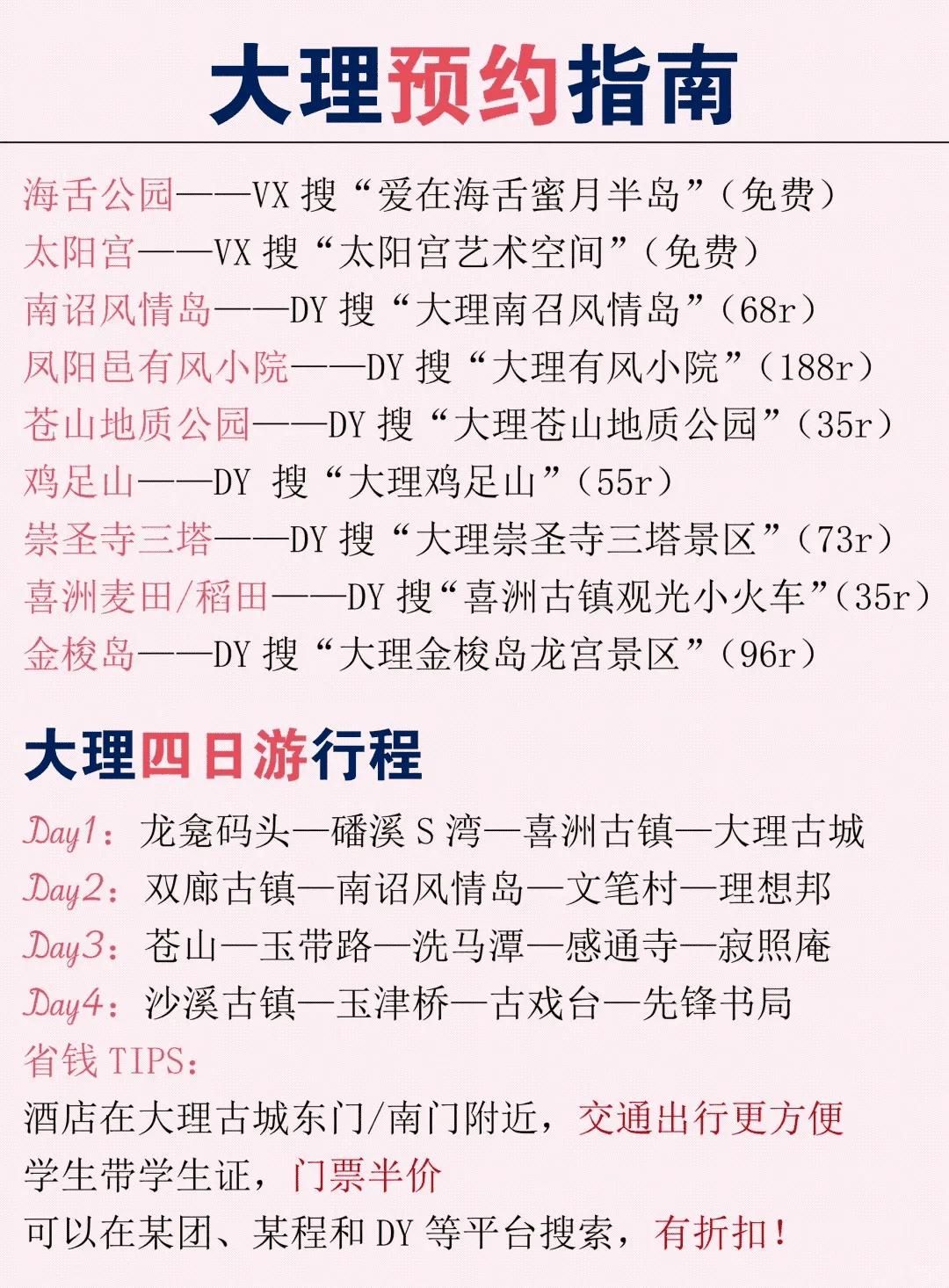 大理预约指南

海舌公园——VX 搜“爱在海舌蜜月半岛”（免费）
太阳宫——VX 搜“太阳宫艺术空间”（免费）
南诏风情岛——DY 搜“大理南召风情岛”（68r）
凤阳邑有风小院——DY 搜“大理有风小院”（188r）
苍山地质公园——DY 搜“大理苍山地质公园”（35r）
鸡足山——DY 搜“大理鸡足山”（55r）
崇圣寺三塔——DY 搜“大理崇圣寺三塔景区”（73r）
喜洲麦田/稻田——DY 搜“喜洲古镇观光小火车”（35r）
金梭岛——DY 搜“大理金梭岛龙宫景区”（96r）

大理四日游行程

Day1：龙龛码头—磻溪 S 湾—喜洲古镇—大理古城
Day2：双廊古镇—南诏风情岛—文笔村—理想邦
Day3：苍山—玉带路—洗马潭—感通寺—寂照庵
Day4：沙溪古镇—玉津桥—古戏台—先锋书局
省钱 TIPS：
酒店在大理古城东门/南门附近，交通出行更方便
学生带学生证，门票半价
可以在某团、某程和 DY 等平台搜索，有折扣！